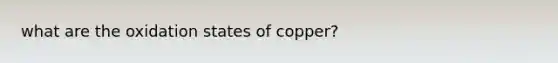 what are the oxidation states of copper?